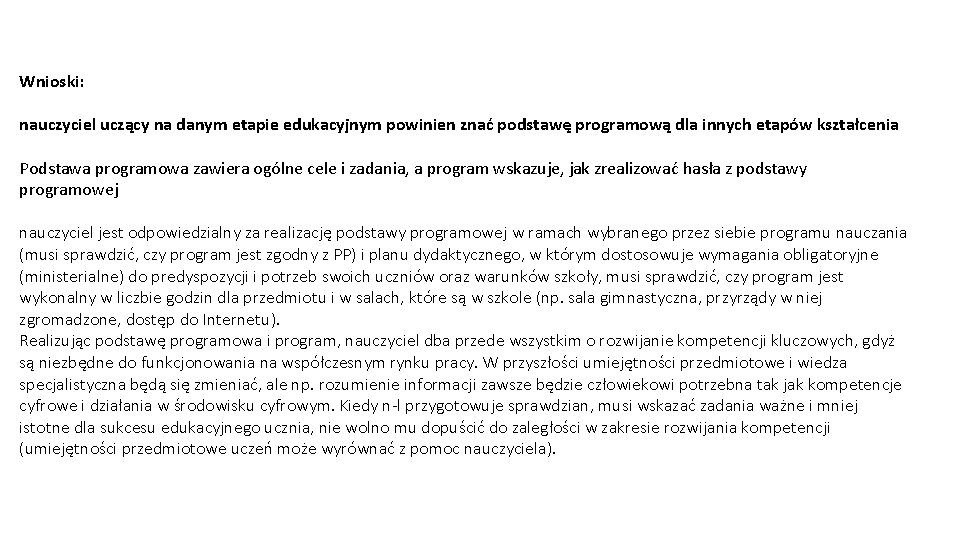 Wnioski:

nauczyciel uczący na danym etapie edukacyjnym powinien znać podstawę programową dla innych etapów kształcenia

Podstawa programowa zawiera ogólne cele i zadania, a program wskazuje, jak zrealizować hasła z podstawy programowej

nauczyciel jest odpowiedzialny za realizację podstawy programowej w ramach wybranego przez siebie programu nauczania (musi sprawdzić, czy program jest zgodny z PP) i planu dydaktycznego, w którym dostosowuje wymagania obligatoryjne (ministerialne) do predyspozycji i potrzeb swoich uczniów oraz warunków szkoły, musi sprawdzić, czy program jest wykonalny w liczbie godzin dla przedmiotu i w salach, które są w szkole (np. sala gimnastyczna, przyrządy w niej zgromadzone, dostęp do Internetu).
Realizując podstawę programowa i program, nauczyciel dba przede wszystkim o rozwijanie kompetencji kluczowych, gdyż są niezbędne do funkcjonowania na współczesnym rynku pracy. W przyszłości umiejętności przedmiotowe i wiedza specjalistyczna będą się zmieniać, ale np. rozumienie informacji zawsze będzie człowiekowi potrzebna tak jak kompetencje cyfrowe i działania w środowisku cyfrowym. Kiedy n-l przygotowuje sprawdzian, musi wskazać zadania ważne i mniej istotne dla sukcesu edukacyjnego ucznia, nie wolno mu dopuścić do zaległości w zakresie rozwijania kompetencji (umiejętności przedmiotowe uczeń może wyrównać z pomoc nauczyciela).